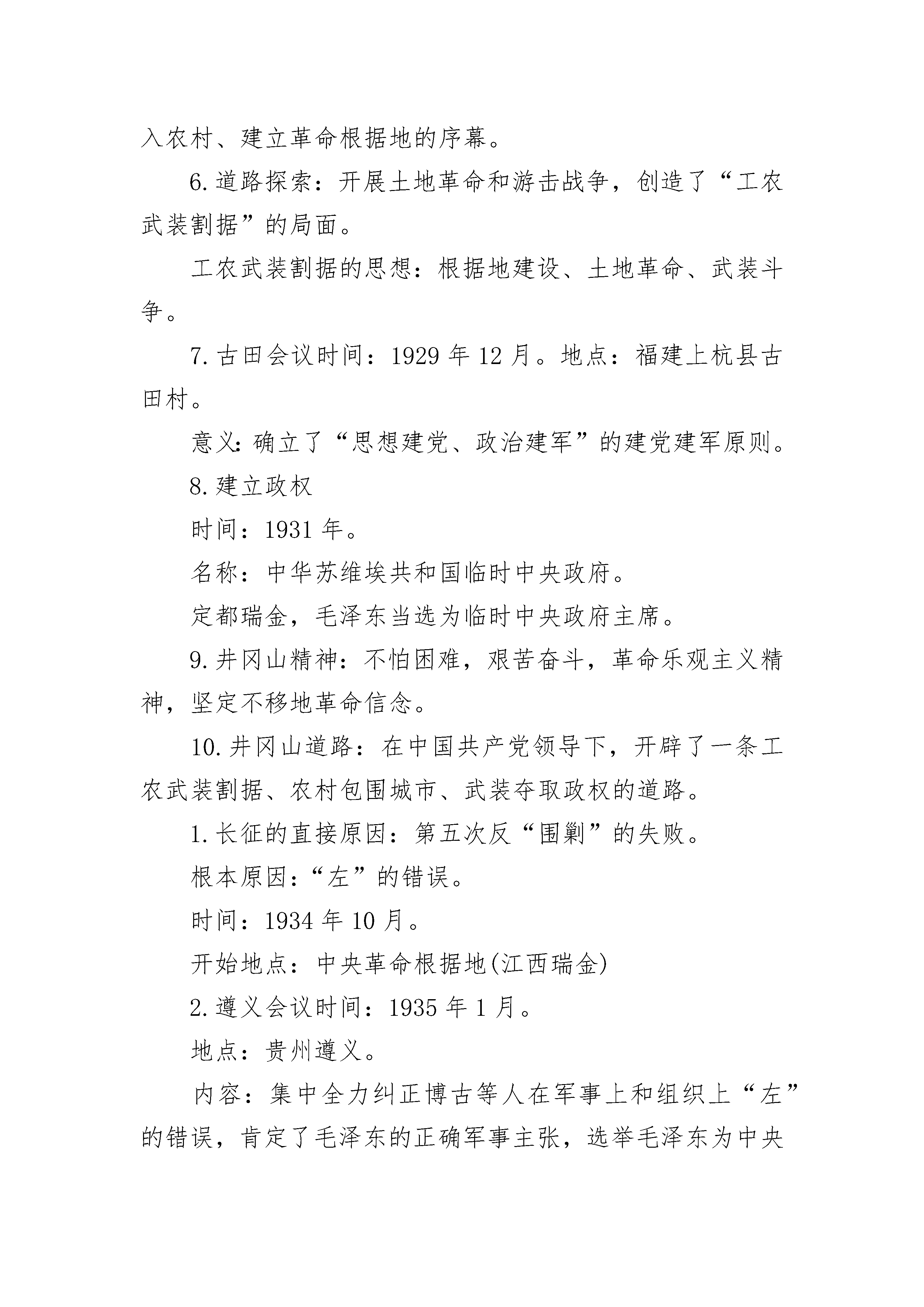 入农村、建立革命根据地的序幕。

6.道路探索：开展土地革命和游击战争，创造了“工农武装割据”的局面。

工农武装割据的思想：根据地建设、土地革命、武装斗争。

7.古田会议时间：1929年12月。地点：福建上杭县古田村。

意义：确立了“思想建党、政治建军”的建党建军原则。

8.建立政权

时间：1931年。

名称：中华苏维埃共和国临时中央政府。

定都瑞金，毛泽东当选为临时中央政府主席。

9.井冈山精神：不怕困难，艰苦奋斗，革命乐观主义精神，坚定不移地革命信念。

10.井冈山道路：在中国共产党领导下，开辟了一条工农武装割据、农村包围城市、武装夺取政权的道路。

1.长征的直接原因：第五次反“围剿”的失败。

根本原因：“左”的错误。

时间：1934年10月。

开始地点：中央革命根据地(江西瑞金)

2.遵义会议时间：1935年1月。

地点：贵州遵义。

内容：集中全力纠正博古等人在军事上和组织上“左”的错误，肯定了毛泽东的正确军事主张，选举毛泽东为中央